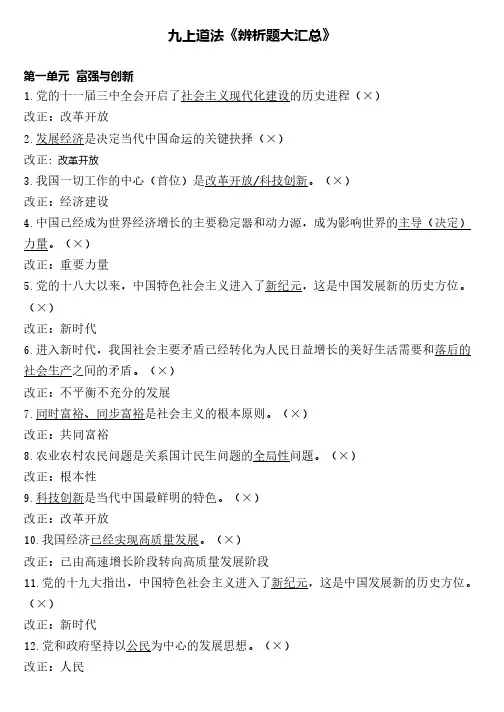 九上道法《辨析题大汇总》

第一单元 富强与创新

1.党的十一届三中全会开启了社会主义现代化建设的历史进程（×）

改正：改革开放

2.发展经济是决定当代中国命运的关键抉择（×）

改正：改革开放

3.我国一切工作的中心（首位）是改革开放/科技创新。（×）

改正：经济建设

4.中国已经成为世界经济增长的主要稳定器和动力源，成为影响世界的主导（决定）力量。（×）

改正：重要力量

5.党的十八大以来，中国特色社会主义进入了新纪元，这是中国发展新的历史方位。（×）

改正：新时代

6.进入新时代，我国社会主要矛盾已经转化为人民日益增长的美好生活需要和落后的社会生产之间的矛盾。（×）

改正：不平衡不充分的发展

7.同时富裕、同步富裕是社会主义的根本原则。（×）

改正：共同富裕

8.农业农村农民问题是关系国计民生问题的全局性问题。（×）

改正：根本性

9.科技创新是当代中国最鲜明的特色。（×）

改正：改革开放

10.我国经济已经实现高质量发展。（×）

改正：已由高速增长阶段转向高质量发展阶段

11.党的十九大指出，中国特色社会主义进入了新纪元，这是中国发展新的历史方位。（×）

改正：新时代

12.党和政府坚持以公民为中心的发展思想。（×）

改正：人民